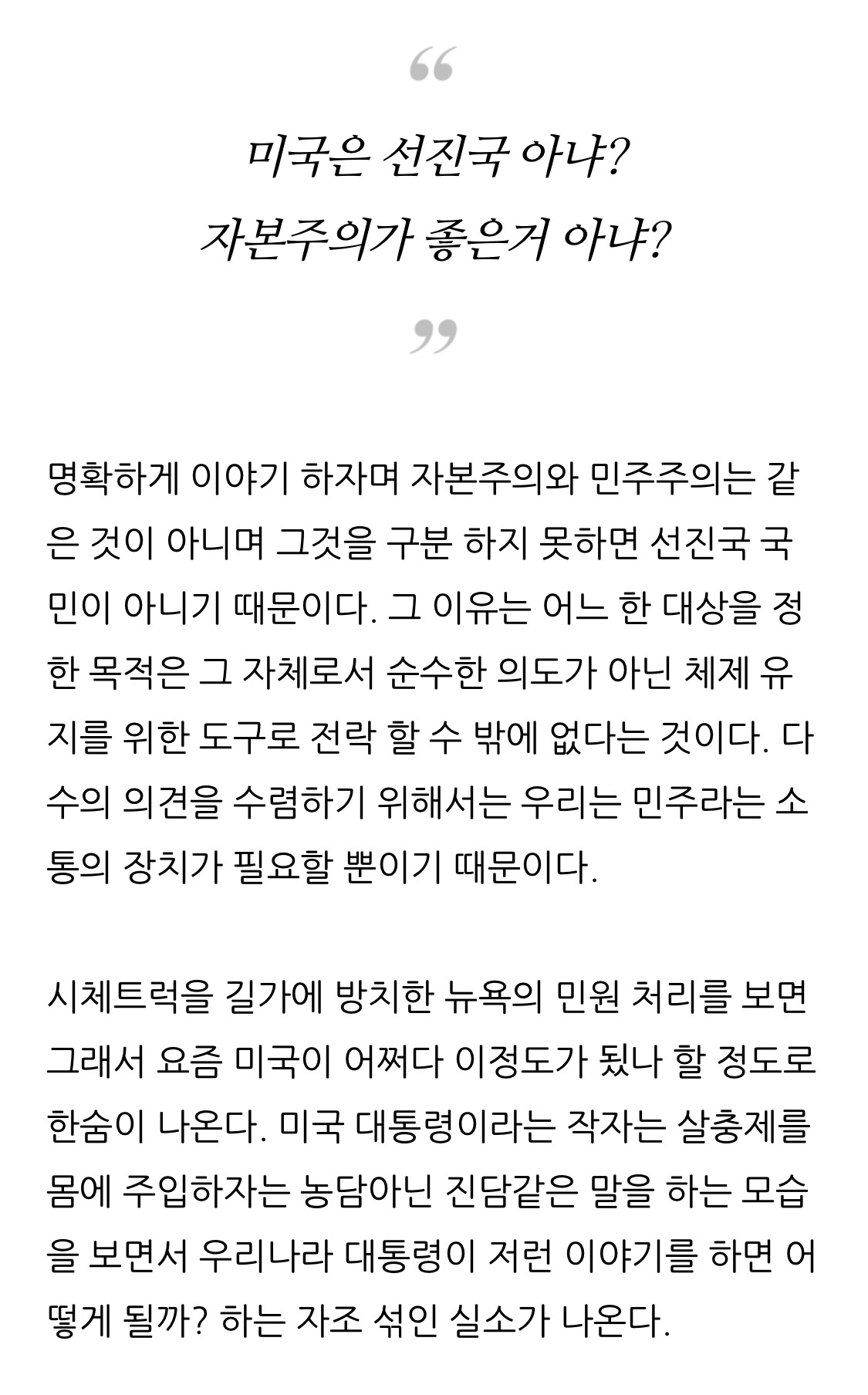 “

미국은 선진국 아냐?
자본주의가 좋은거 아냐?

”

명확하게 이야기 하자며 자본주의와 민주주의는 같은 것이 아니며 그것을 구분 하지 못하면 선진국 국민이 아니기 때문이다. 그 이유는 어느 한 대상을 정한 목적은 그 자체로서 순수한 의도가 아닌 체제 유지를 위한 도구로 전락 할 수 밖에 없다는 것이다. 다수의 의견을 수렴하기 위해서는 우리는 민주라는 소통의 장치가 필요할 뿐이기 때문이다.

시체트럭을 길가에 방치한 뉴욕의 민원 처리를 보면 그래서 요즘 미국이 어쩌다 이정도가 됐나 할 정도로 한숨이 나온다. 미국 대통령이라는 작자는 살충제를 몸에 주입하자는 농담아닌 진담같은 말을 하는 모습을 보면서 우리나라 대통령이 저런 이야기를 하면 어떻게 될까? 하는 자조 섞인 실소가 나온다.